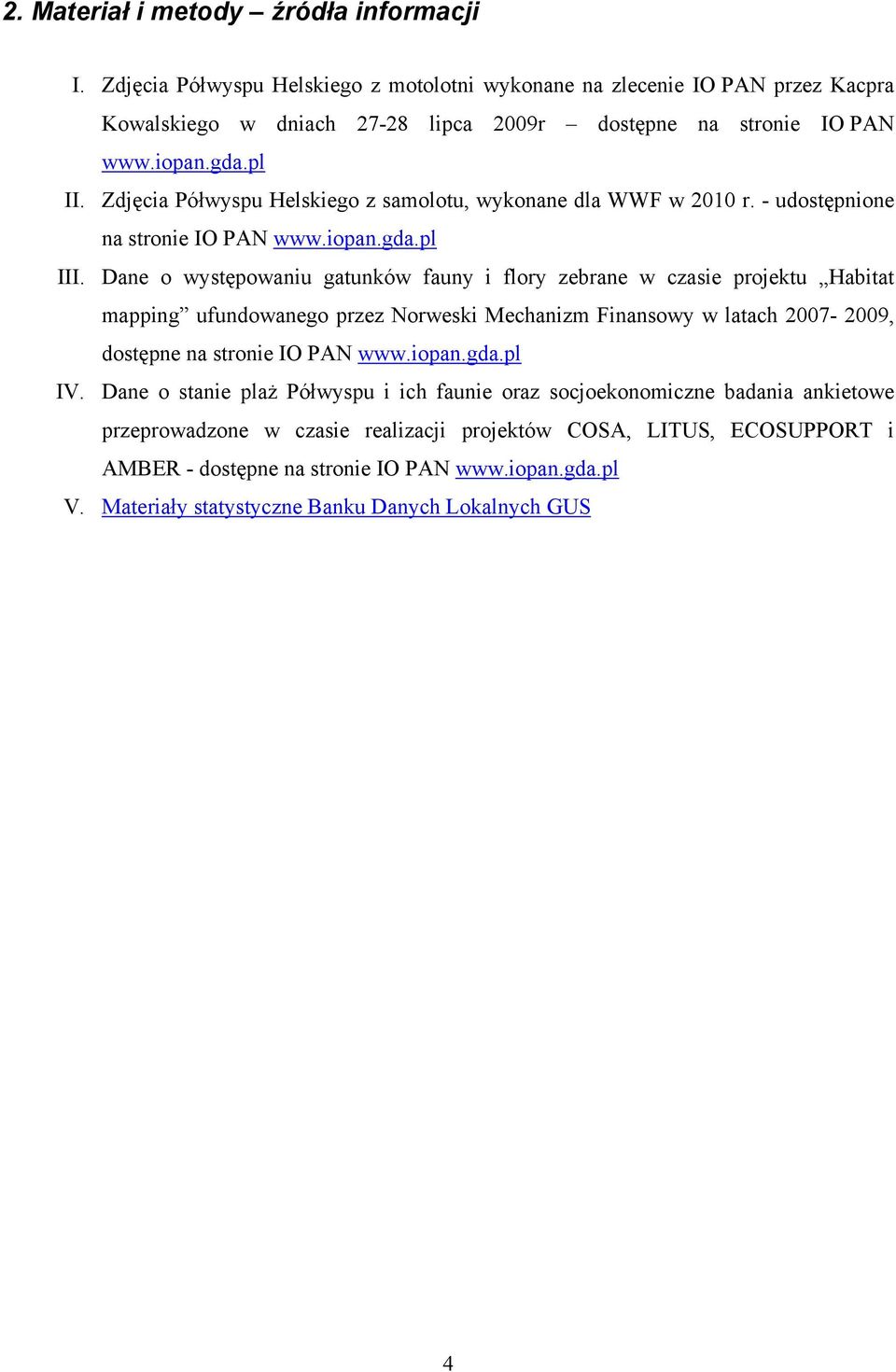 2. Materiał i metody – źródła informacji

I. Zdjęcia Półwyspu Helskiego z motolotni wykonane na zlecenie IO PAN przez Kacpra Kowalskiego w dniach 27-28 lipca 2009r – dostępne na stronie IO PAN www.iopan.gda.pl

II. Zdjęcia Półwyspu Helskiego z samolotu, wykonane dla WWF w 2010 r. - udostępnione na stronie IO PAN www.iopan.gda.pl

III. Dane o występowaniu gatunków fauny i flory zebrane w czasie projektu „Habitat mapping” ufundowanego przez Norweski Mechanizm Finansowy w latach 2007- 2009, dostępne na stronie IO PAN www.iopan.gda.pl

IV. Dane o stanie plaż Półwyspu i ich faunie oraz socjoekonomiczne badania ankietowe przeprowadzone w czasie realizacji projektów COSA, LITUS, ECOSUPPORT i AMBER - dostępne na stronie IO PAN www.iopan.gda.pl

V. Materiały statystyczne Banku Danych Lokalnych GUS

4